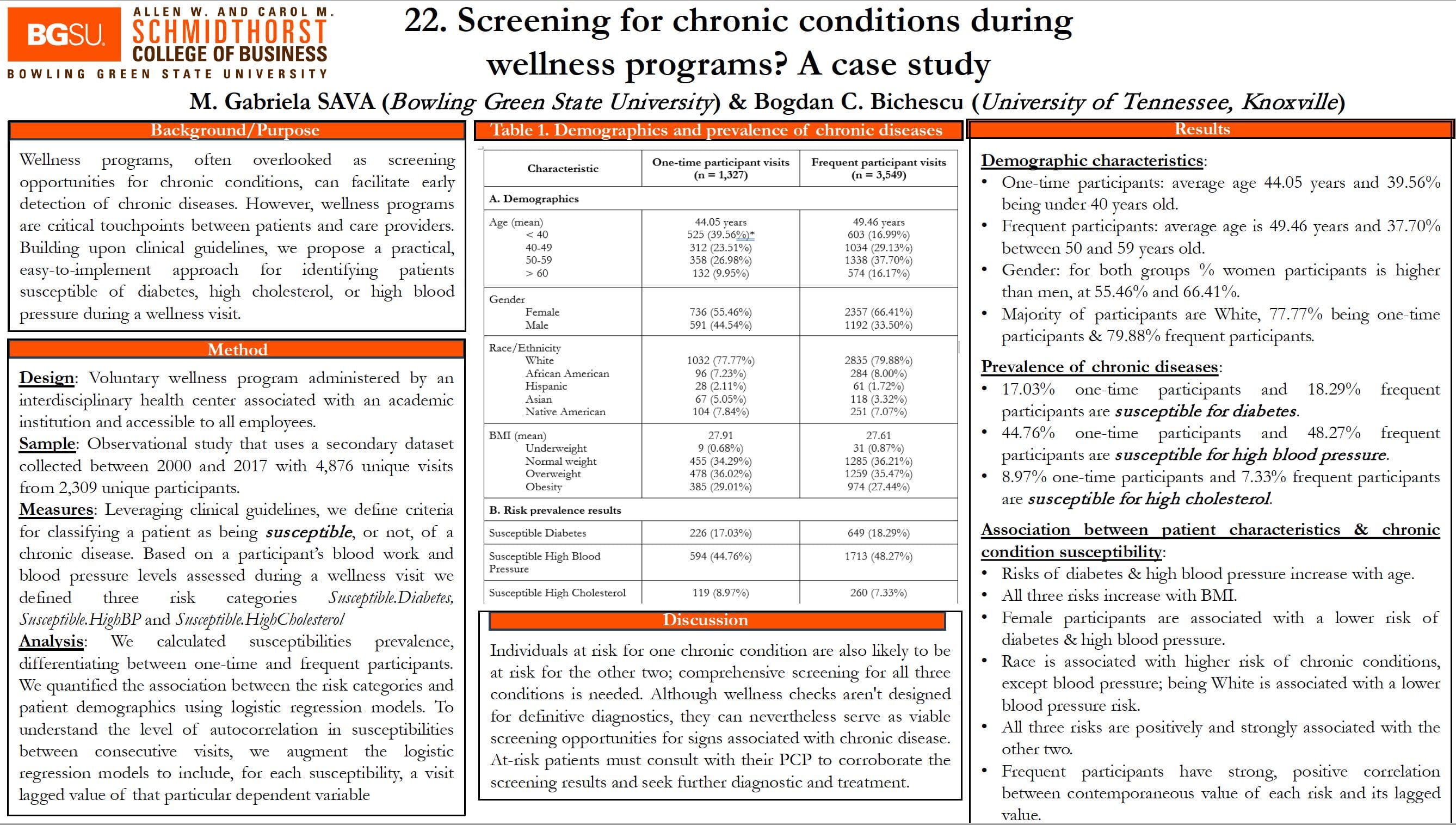 BGSU.

ALLEN W. AND CAROL M. SCHMIDTHORST COLLEGE OF BUSINESS

BOWLING GREEN STATE UNIVERSITY

22. Screening for chronic conditions during wellness programs? A case study

M. Gabriela SAVA (Bowling Green State University) & Bogdan C. Bichescu (University of Tennessee, Knoxville)

Background/Purpose

Wellness programs, often overlooked as screening opportunities for chronic conditions, can facilitate early detection of chronic diseases. However, wellness programs are critical touchpoints between patients and care providers. Building upon clinical guidelines, we propose a practical, easy-to-implement approach for identifying patients susceptible of diabetes, high cholesterol, or high blood pressure during a wellness visit.

Method

Design: Voluntary wellness program administered by an interdisciplinary health center associated with an academic institution and accessible to all employees.
Sample: Observational study that uses a secondary dataset collected between 2000 and 2017 with 4,876 unique visits from 2,309 unique participants.
Measures: Leveraging clinical guidelines, we define criteria for classifying a patient as being susceptible, or not, of a chronic disease. Based on a participant's blood work and blood pressure levels assessed during a wellness visit we defined three risk categories Susceptible.Diabetes, Susceptible.HighBP and Susceptible.HighCholesterol
Analysis: We calculated susceptibilities prevalence, differentiating between one-time and frequent participants. We quantified the association between the risk categories and patient demographics using logistic regression models. To understand the level of autocorrelation in susceptibilities between consecutive visits, we augment the logistic regression models to include, for each susceptibility, a visit lagged value of that particular dependent variable

Table 1. Demographics and prevalence of chronic diseases

| Characteristic | One-time participant visits (n = 1,327) | Frequent participant visits (n = 3,549) |
|---|---|---|
| A. Demographics | | |
| Age (mean) | 44.05 years | 49.46 years |
| < 40 | 525 (39.56%)* | 603 (16.99%) |
| 40-49 | 312 (23.51%) | 1034 (29.13%) |
| 50-59 | 358 (26.98%) | 1338 (37.70%) |
| > 60 | 132 (9.95%) | 574 (16.17%) |
| Gender | | |
| Female | 736 (55.46%) | 2357 (66.41%) |
| Male | 591 (44.54%) | 1192 (33.50%) |
| Race/Ethnicity | | |
| White | 1032 (77.77%) | 2835 (79.88%) |
| African American | 96 (7.23%) | 284 (8.00%) |
| Hispanic | 28 (2.11%) | 61 (1.72%) |
| Asian | 67 (5.05%) | 118 (3.32%) |
| Native American | 104 (7.84%) | 251 (7.07%) |
| BMI (mean) | 27.91 | 27.61 |
| Underweight | 9 (0.68%) | 31 (0.87%) |
| Normal weight | 455 (34.29%) | 1285 (36.21%) |
| Overweight | 478 (36.02%) | 1259 (35.47%) |
| Obesity | 385 (29.01%) | 974 (27.44%) |
| B. Risk prevalence results | | |
| Susceptible Diabetes | 226 (17.03%) | 649 (18.29%) |
| Susceptible High Blood Pressure | 594 (44.76%) | 1713 (48.27%) |
| Susceptible High Cholesterol | 119 (8.97%) | 260 (7.33%) |

Discussion

Individuals at risk for one chronic condition are also likely to be at risk for the other two; comprehensive screening for all three conditions is needed. Although wellness checks aren't designed for definitive diagnostics, they can nevertheless serve as viable screening opportunities for signs associated with chronic disease. At-risk patients must consult with their PCP to corroborate the screening results and seek further diagnostic and treatment.

Results

Demographic characteristics:
• One-time participants: average age 44.05 years and 39.56% being under 40 years old.
• Frequent participants: average age is 49.46 years and 37.70% between 50 and 59 years old.
• Gender: for both groups % women participants is higher than men, at 55.46% and 66.41%.
• Majority of participants are White, 77.77% being one-time participants & 79.88% frequent participants.

Prevalence of chronic diseases:
• 17.03% one-time participants and 18.29% frequent participants are susceptible for diabetes.
• 44.76% one-time participants and 48.27% frequent participants are susceptible for high blood pressure.
• 8.97% one-time participants and 7.33% frequent participants are susceptible for high cholesterol.

Association between patient characteristics & chronic condition susceptibility:
• Risks of diabetes & high blood pressure increase with age.
• All three risks increase with BMI.
• Female participants are associated with a lower risk of diabetes & high blood pressure.
• Race is associated with higher risk of chronic conditions, except blood pressure; being White is associated with a lower blood pressure risk.
• All three risks are positively and strongly associated with the other two.
• Frequent participants have strong, positive correlation between contemporaneous value of each risk and its lagged value.